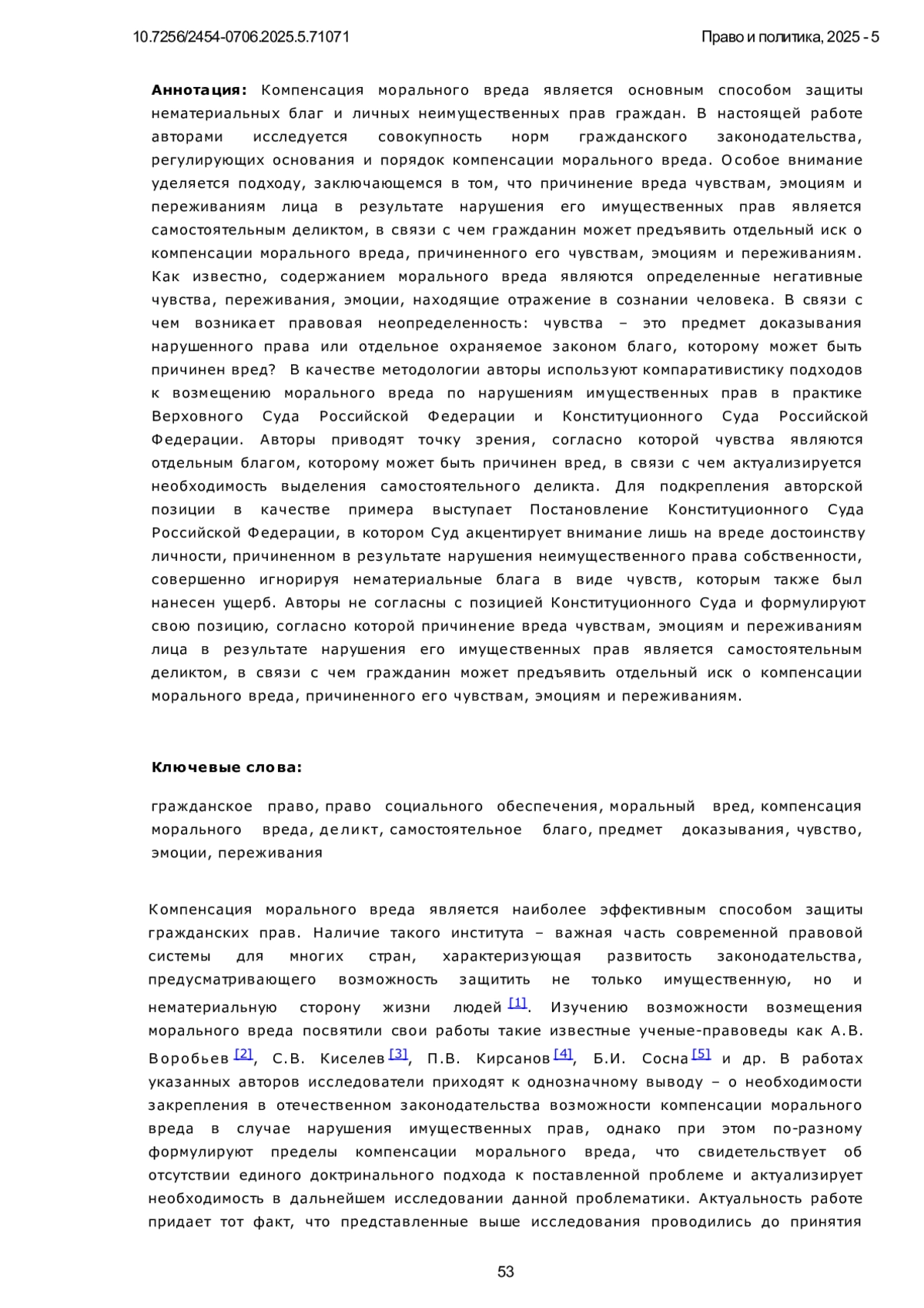 10.7256/2454-0706.2025.5.71071

Право и политика, 2025 - 5

**Аннотация:** Компенсация морального вреда является основным способом защиты нематериальных благ и личных неимущественных прав граждан. В настоящей работе авторами исследуется совокупность норм гражданского законодательства, регулирующих основания и порядок компенсации морального вреда. Особое внимание уделяется подходу, заключающемся в том, что причинение вреда чувствам, эмоциям и переживаниям лица в результате нарушения его имущественных прав является самостоятельным деликтом, в связи с чем гражданин может предъявить отдельный иск о компенсации морального вреда, причиненного его чувствам, эмоциям и переживаниям. Как известно, содержанием морального вреда являются определенные негативные чувства, переживания, эмоции, находящие отражение в сознании человека. В связи с чем возникает правовая неопределенность: чувства – это предмет доказывания нарушенного права или отдельное охраняемое законом благо, которому может быть причинен вред? В качестве методологии авторы используют компаративистику подходов к возмещению морального вреда по нарушениям имущественных прав в практике Верховного Суда Российской Федерации и Конституционного Суда Российской Федерации. Авторы приводят точку зрения, согласно которой чувства являются отдельным благом, которому может быть причинен вред, в связи с чем актуализируется необходимость выделения самостоятельного деликта. Для подкрепления авторской позиции в качестве примера выступает Постановление Конституционного Суда Российской Федерации, в котором Суд акцентирует внимание лишь на вреде достоинству личности, причиненном в результате нарушения неимущественного права собственности, совершенно игнорируя нематериальные блага в виде чувств, которым также был нанесен ущерб. Авторы не согласны с позицией Конституционного Суда и формулируют свою позицию, согласно которой причинение вреда чувствам, эмоциям и переживаниям лица в результате нарушения его имущественных прав является самостоятельным деликтом, в связи с чем гражданин может предъявить отдельный иск о компенсации морального вреда, причиненного его чувствам, эмоциям и переживаниям.

**Ключевые слова:**

гражданское право, право социального обеспечения, моральный вред, компенсация морального вреда, деликт, самостоятельное благо, предмет доказывания, чувство, эмоции, переживания

Компенсация морального вреда является наиболее эффективным способом защиты гражданских прав. Наличие такого института – важная часть современной правовой системы для многих стран, характеризующая развитость законодательства, предусматривающего возможность защитить не только имущественную, но и нематериальную сторону жизни людей [1]. Изучению возможности возмещения морального вреда посвятили свои работы такие известные ученые-правоведы как А.В. Воробьев [2], С.В. Киселев [3], П.В. Кирсанов [4], Б.И. Сосна [5] и др. В работах указанных авторов исследователи приходят к однозначному выводу – о необходимости закрепления в отечественном законодательства возможности компенсации морального вреда в случае нарушения имущественных прав, однако при этом по-разному формулируют пределы компенсации морального вреда, что свидетельствует об отсутствии единого доктринального подхода к поставленной проблеме и актуализирует необходимость в дальнейшем исследовании данной проблематики. Актуальность работе придает тот факт, что представленные выше исследования проводились до принятия

53